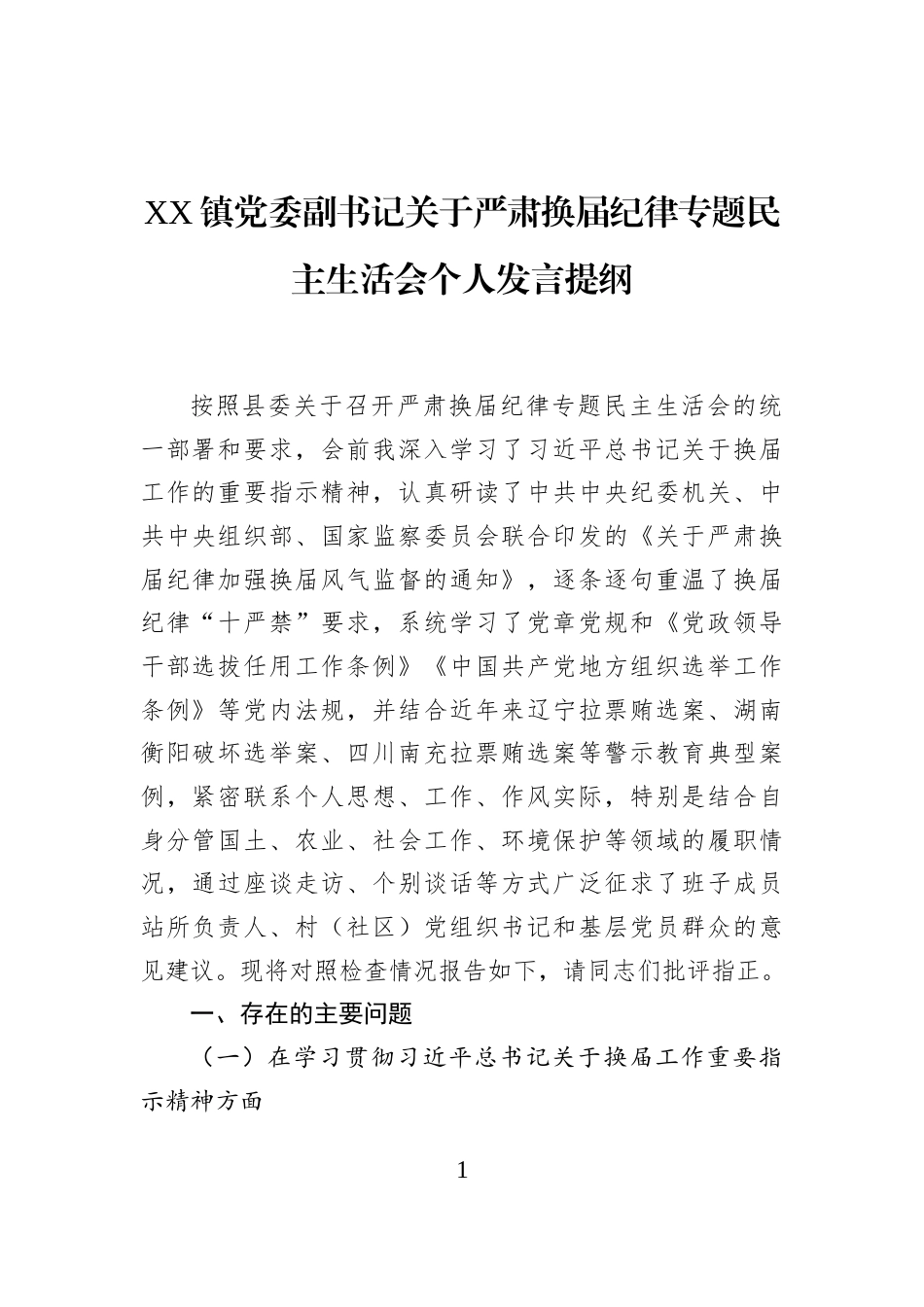 XX镇党委副书记关于严肃换届纪律专题民主生活会个人发言提纲

按照县委关于召开严肃换届纪律专题民主生活会的统一部署和要求，会前我深入学习了习近平总书记关于换届工作的重要指示精神，认真研读了中共中央纪委机关、中共中央组织部、国家监察委员会联合印发的《关于严肃换届纪律加强换届风气监督的通知》，逐条逐句重温了换届纪律“十严禁”要求，系统学习了党章党规和《党政领导干部选拔任用工作条例》《中国共产党地方组织选举工作条例》等党内法规，并结合近年来辽宁拉票贿选案、湖南衡阳破坏选举案、四川南充拉票贿选案等警示教育典型案例，紧密联系个人思想、工作、作风实际，特别是结合自身分管国土、农业、社会工作、环境保护等领域的履职情况，通过座谈走访、个别谈话等方式广泛征求了班子成员站所负责人、村（社区）党组织书记和基层党员群众的意见建议。现将对照检查情况报告如下，请同志们批评指正。

一、存在的主要问题

（一）在学习贯彻习近平总书记关于换届工作重要指示精神方面

1